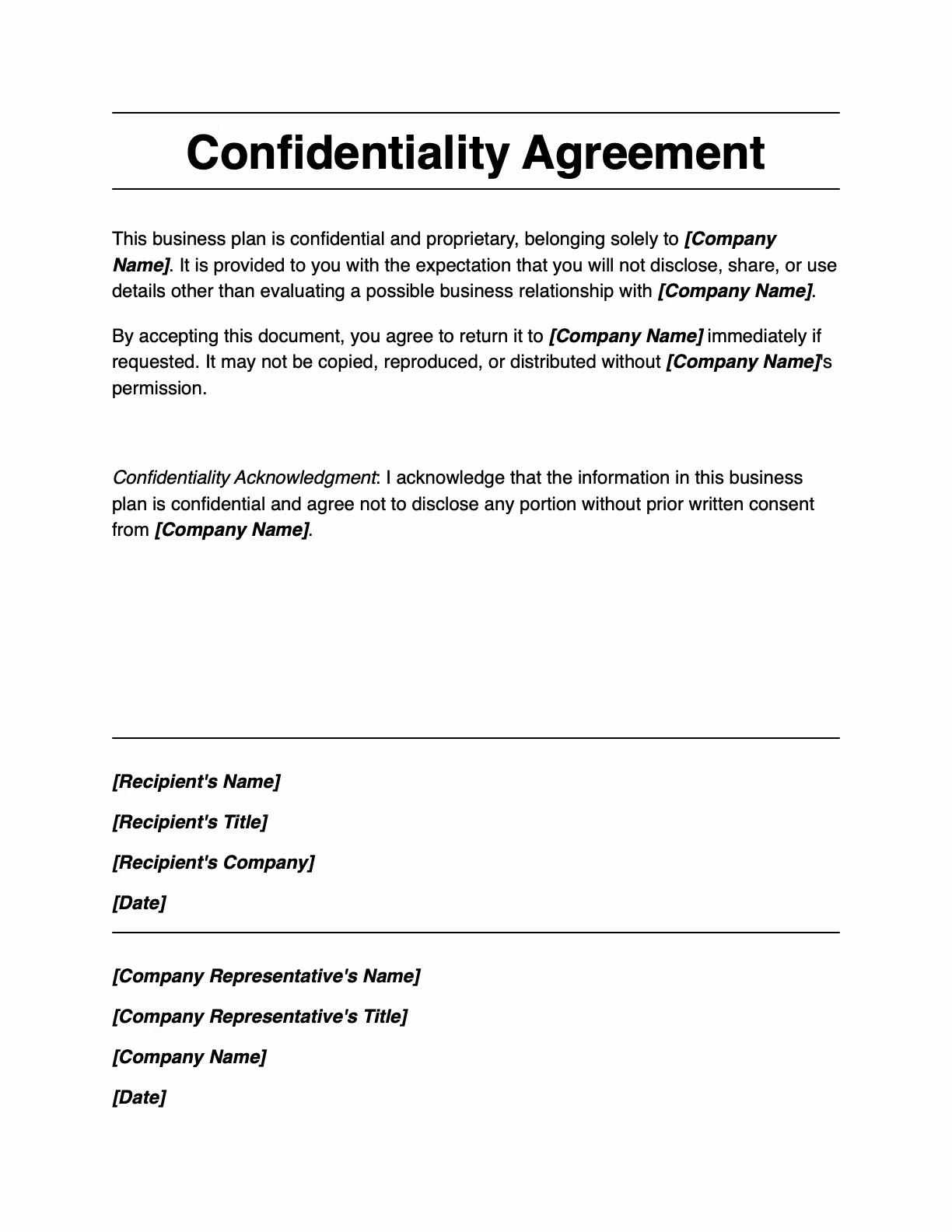 Confidentiality Agreement

This business plan is confidential and proprietary, belonging solely to [Company Name]. It is provided to you with the expectation that you will not disclose, share, or use details other than evaluating a possible business relationship with [Company Name].

By accepting this document, you agree to return it to [Company Name] immediately if requested. It may not be copied, reproduced, or distributed without [Company Name]'s permission.

Confidentiality Acknowledgment: I acknowledge that the information in this business plan is confidential and agree not to disclose any portion without prior written consent from [Company Name].

[Recipient's Name]

[Recipient's Title]

[Recipient's Company]

[Date]

[Company Representative's Name]

[Company Representative's Title]

[Company Name]

[Date]